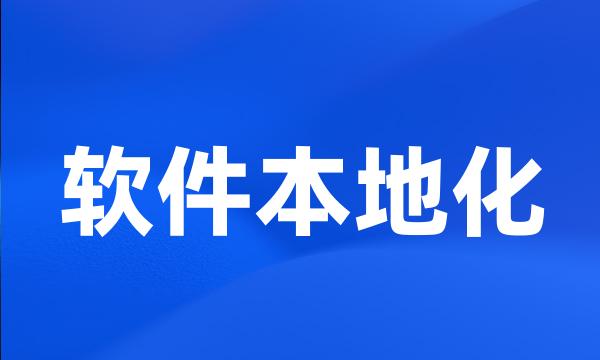 软件本地化